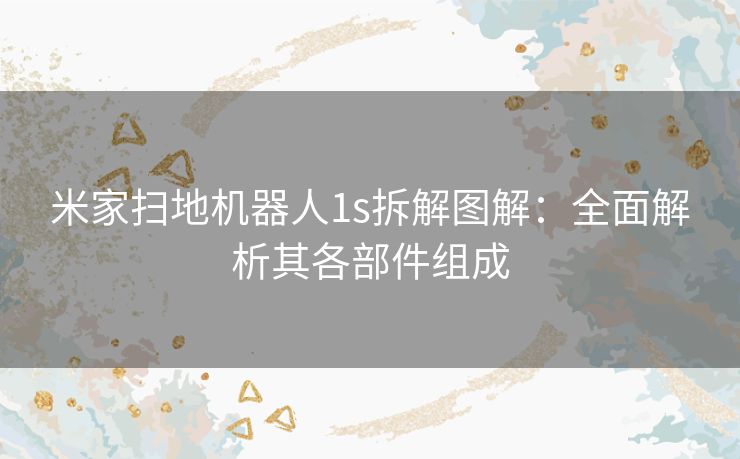 米家扫地机器人1s拆解图解：全面解析其各部件组成